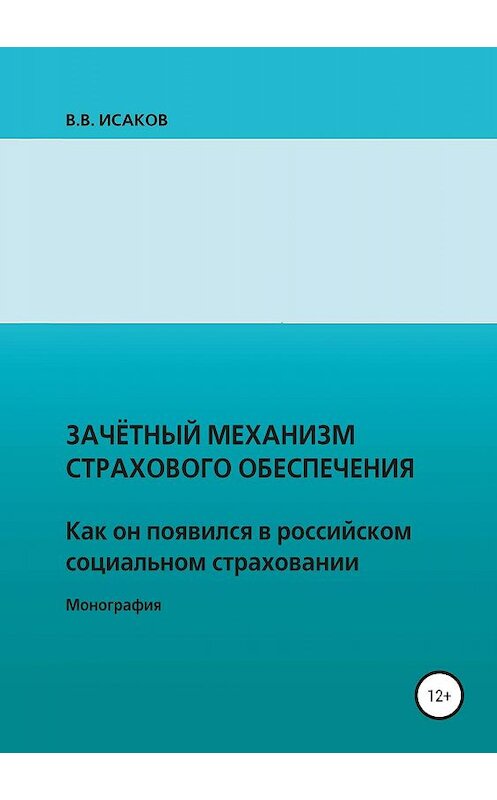 В.В. ИСАКОВ

ЗАЧЁТНЫЙ МЕХАНИЗМ СТРАХОВОГО ОБЕСПЕЧЕНИЯ

Как он появился в российском социальном страховании

Монография

12+